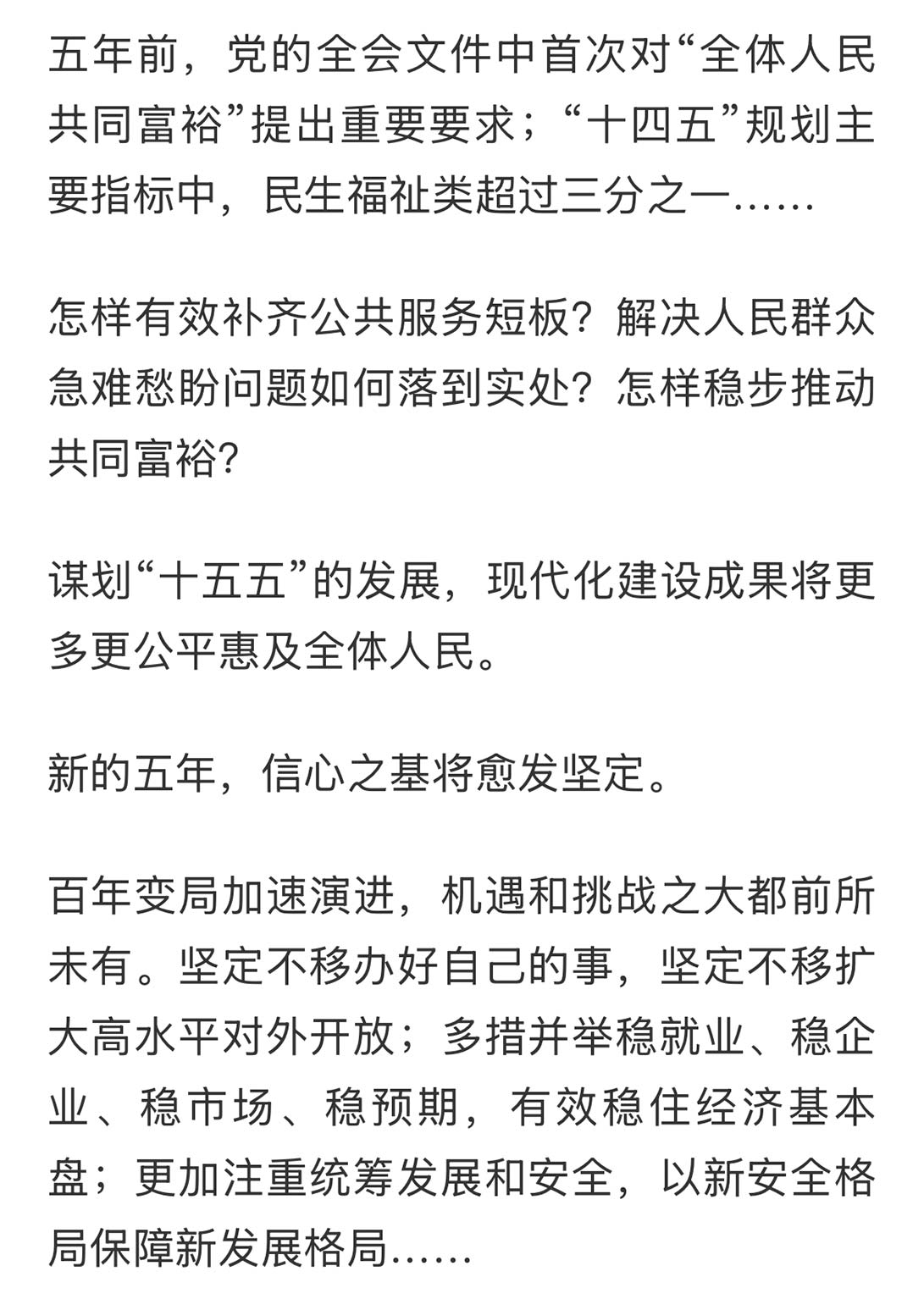 五年前，党的全会文件中首次对“全体人民共同富裕”提出重要要求；“十四五”规划主要指标中，民生福祉类超过三分之一……

怎样有效补齐公共服务短板？解决人民群众急难愁盼问题如何落到实处？怎样稳步推动共同富裕？

谋划“十五五”的发展，现代化建设成果将更多更公平惠及全体人民。

新的五年，信心之基将愈发坚定。

百年变局加速演进，机遇和挑战之大都前所未有。坚定不移办好自己的事，坚定不移扩大高水平对外开放；多措并举稳就业、稳企业、稳市场、稳预期，有效稳住经济基本盘；更加注重统筹发展和安全，以新安全格局保障新发展格局……